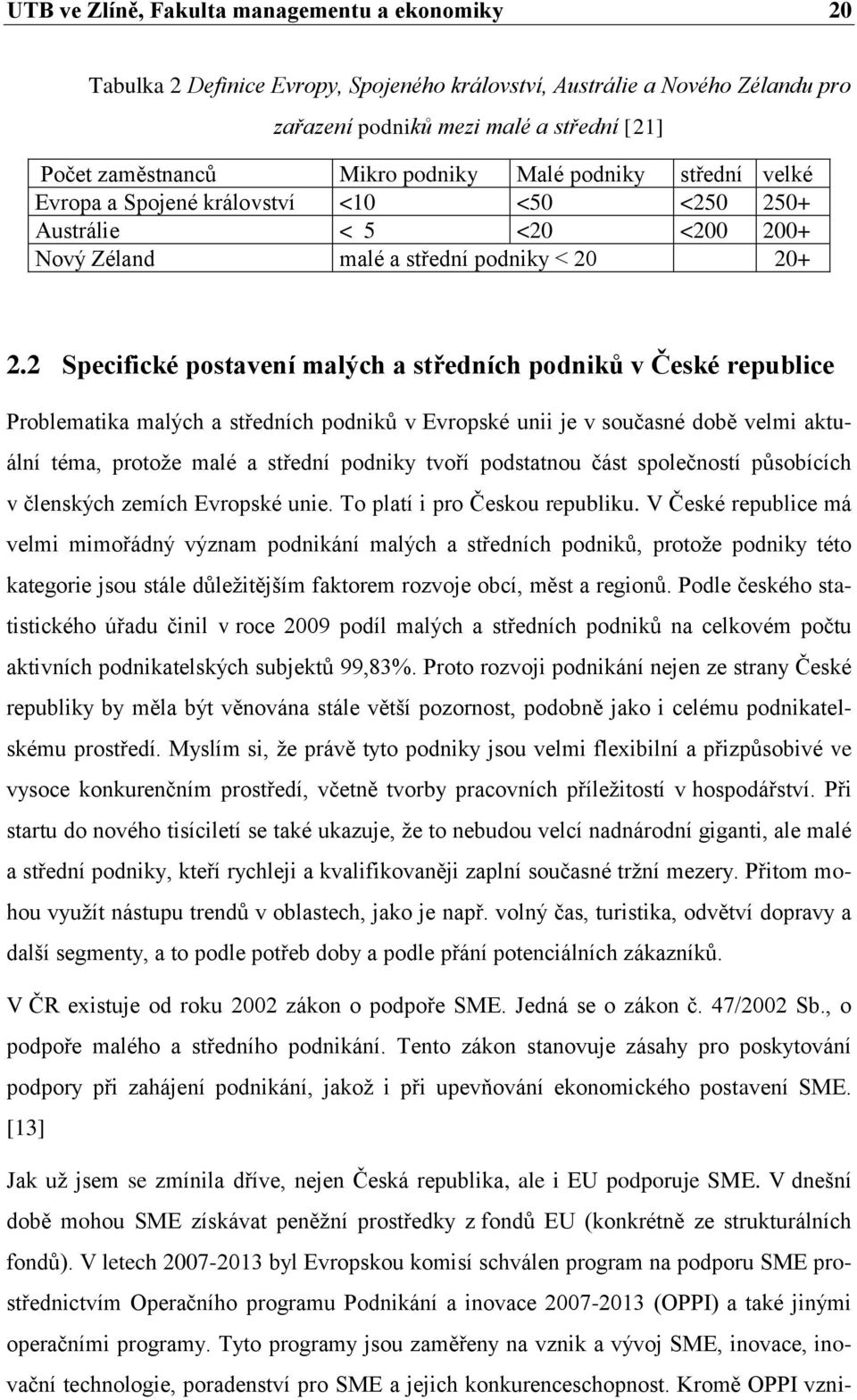 UTB ve Zlíně, Fakulta managementu a ekonomiky 20

Tabulka 2 Definice Evropy, Spojeného království, Austrálie a Nového Zélandu pro zařazení podniků mezi malé a střední [21]

| Počet zaměstnanců | Mikro podniky | Malé podniky | střední | velké |
|---|---|---|---|---|
| Evropa a Spojené království | <10 | <50 | <250 | 250+ |
| Austrálie | < 5 | <20 | <200 | 200+ |
| Nový Zéland | malé a střední podniky < 20 | | | 20+ |

2.2 Specifické postavení malých a středních podniků v České republice

Problematika malých a středních podniků v Evropské unii je v současné době velmi aktuální téma, protože malé a střední podniky tvoří podstatnou část společností působících v členských zemích Evropské unie. To platí i pro Českou republiku. V České republice má velmi mimořádný význam podnikání malých a středních podniků, protože podniky této kategorie jsou stále důležitějším faktorem rozvoje obcí, měst a regionů. Podle českého statistického úřadu činil v roce 2009 podíl malých a středních podniků na celkovém počtu aktivních podnikatelských subjektů 99,83%. Proto rozvoji podnikání nejen ze strany České republiky by měla být věnována stále větší pozornost, podobně jako i celému podnikatelskému prostředí. Myslím si, že právě tyto podniky jsou velmi flexibilní a přizpůsobivé ve vysoce konkurenčním prostředí, včetně tvorby pracovních příležitostí v hospodářství. Při startu do nového tisíciletí se také ukazuje, že to nebudou velcí nadnárodní giganti, ale malé a střední podniky, kteří rychleji a kvalifikovaněji zaplní současné tržní mezery. Přitom mohou využít nástupu trendů v oblastech, jako je např. volný čas, turistika, odvětví dopravy a další segmenty, a to podle potřeb doby a podle přání potenciálních zákazníků.

V ČR existuje od roku 2002 zákon o podpoře SME. Jedná se o zákon č. 47/2002 Sb., o podpoře malého a středního podnikání. Tento zákon stanovuje zásahy pro poskytování podpory při zahájení podnikání, jakož i při upevňování ekonomického postavení SME. [13]

Jak už jsem se zmínila dříve, nejen Česká republika, ale i EU podporuje SME. V dnešní době mohou SME získávat peněžní prostředky z fondů EU (konkrétně ze strukturálních fondů). V letech 2007-2013 byl Evropskou komisí schválen program na podporu SME prostřednictvím Operačního programu Podnikání a inovace 2007-2013 (OPPI) a také jinými operačními programy. Tyto programy jsou zaměřeny na vznik a vývoj SME, inovace, inovační technologie, poradenství pro SME a jejich konkurenceschopnost. Kromě OPPI vzni-